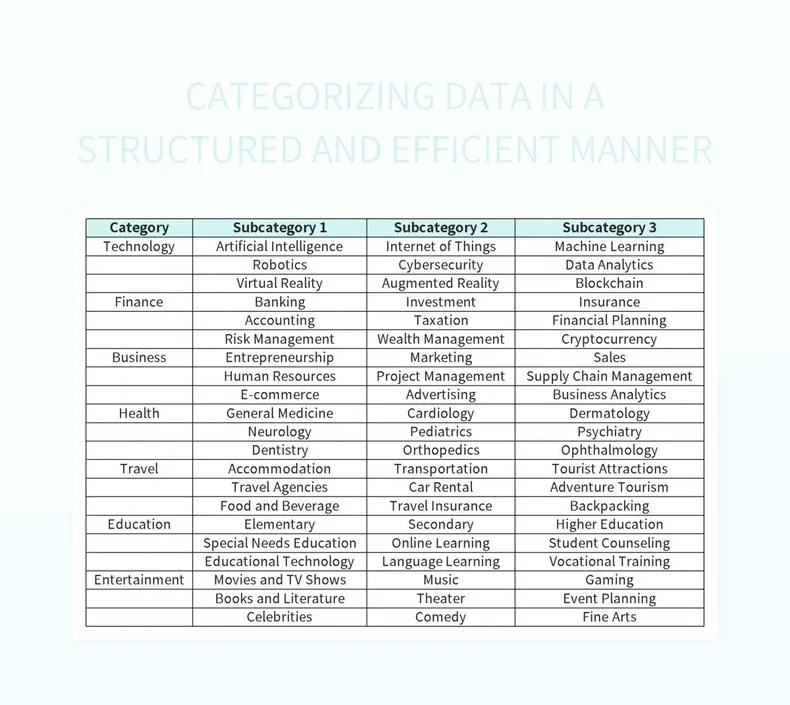 CATEGORIZING DATA IN A STRUCTURED AND EFFICIENT MANNER

| Category | Subcategory 1 | Subcategory 2 | Subcategory 3 |
|---|---|---|---|
| Technology | Artificial Intelligence | Internet of Things | Machine Learning |
| | Robotics | Cybersecurity | Data Analytics |
| | Virtual Reality | Augmented Reality | Blockchain |
| Finance | Banking | Investment | Insurance |
| | Accounting | Taxation | Financial Planning |
| | Risk Management | Wealth Management | Cryptocurrency |
| Business | Entrepreneurship | Marketing | Sales |
| | Human Resources | Project Management | Supply Chain Management |
| | E-commerce | Advertising | Business Analytics |
| Health | General Medicine | Cardiology | Dermatology |
| | Neurology | Pediatrics | Psychiatry |
| | Dentistry | Orthopedics | Ophthalmology |
| Travel | Accommodation | Transportation | Tourist Attractions |
| | Travel Agencies | Car Rental | Adventure Tourism |
| | Food and Beverage | Travel Insurance | Backpacking |
| Education | Elementary | Secondary | Higher Education |
| | Special Needs Education | Online Learning | Student Counseling |
| | Educational Technology | Language Learning | Vocational Training |
| Entertainment | Movies and TV Shows | Music | Gaming |
| | Books and Literature | Theater | Event Planning |
| | Celebrities | Comedy | Fine Arts |